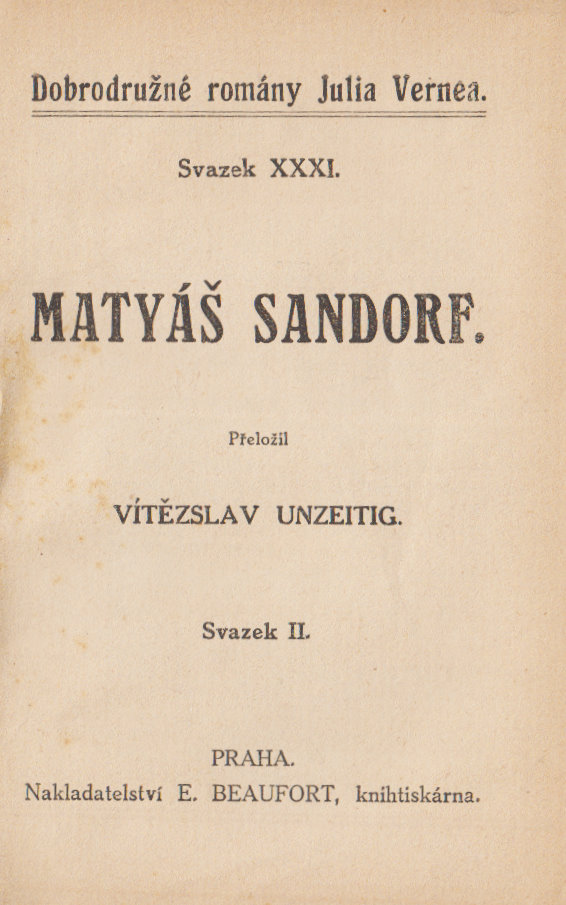 Dobrodružné romány Julia Vernea.

Svazek XXXI.

MATYÁŠ SANDORF.

Přeložil

VÍTĚZSLAV UNZEITIG.

Svazek II.

PRAHA.
Nakladatelství E. BEAUFORT, knihtiskárna.